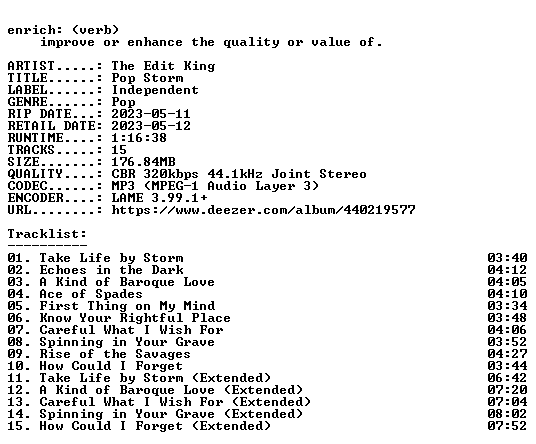 enrich: (verb)
improve or enhance the quality or value of.

ARTIST.....: The Edit King
TITLE......: Pop Storm
LABEL......: Independent
GENRE......: Pop
RIP DATE...: 2023-05-11
RETAIL DATE: 2023-05-12
RUNTIME....: 1:16:38
TRACKS.....: 15
SIZE.......: 176.84MB
QUALITY....: CBR 320kbps 44.1kHz Joint Stereo
CODEC......: MP3 (MPEG-1 Audio Layer 3)
ENCODER....: LAME 3.99.1+
URL........: https://www.deezer.com/album/440219577

Tracklist:
----------

01. Take Life by Storm 03:40
02. Echoes in the Dark 04:12
03. A Kind of Baroque Love 04:05
04. Ace of Spades 04:10
05. First Thing on My Mind 03:34
06. Know Your Rightful Place 03:48
07. Careful What I Wish For 04:06
08. Spinning in Your Grave 03:52
09. Rise of the Savages 04:27
10. How Could I Forget 03:44
11. Take Life by Storm (Extended) 06:42
12. A Kind of Baroque Love (Extended) 07:20
13. Careful What I Wish For (Extended) 07:04
14. Spinning in Your Grave (Extended) 08:02
15. How Could I Forget (Extended) 07:52